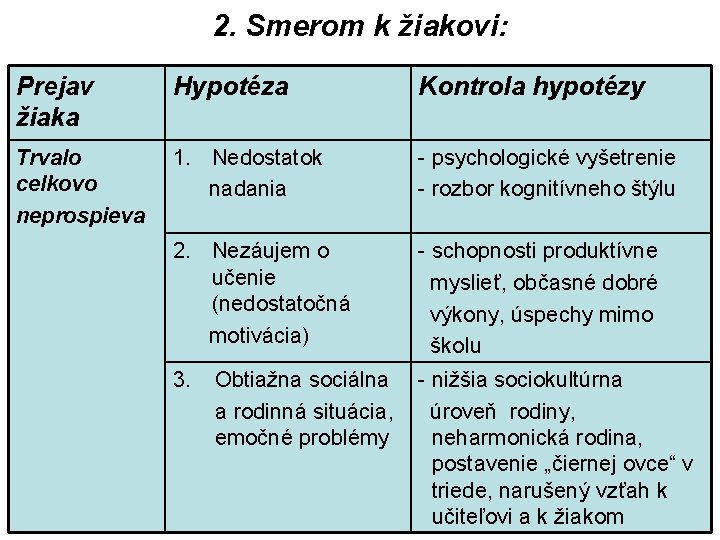 2. Smerom k žiakovi:

| Prejav žiaka | Hypotéza | Kontrola hypotézy |
|---|---|---|
| Trvalo celkovo neprospieva | 1. Nedostatok nadania | - psychologické vyšetrenie - rozbor kognitívneho štýlu |
| | 2. Nezáujem o učenie (nedostatočná motivácia) | - schopnosti produktívne myslieť, občasné dobré výkony, úspechy mimo školu |
| | 3. Obtiažna sociálna a rodinná situácia, emočné problémy | - nižšia sociokultúrna úroveň rodiny, neharmonická rodina, postavenie „čiernej ovce“ v triede, narušený vzťah k učiteľovi a k žiakom |